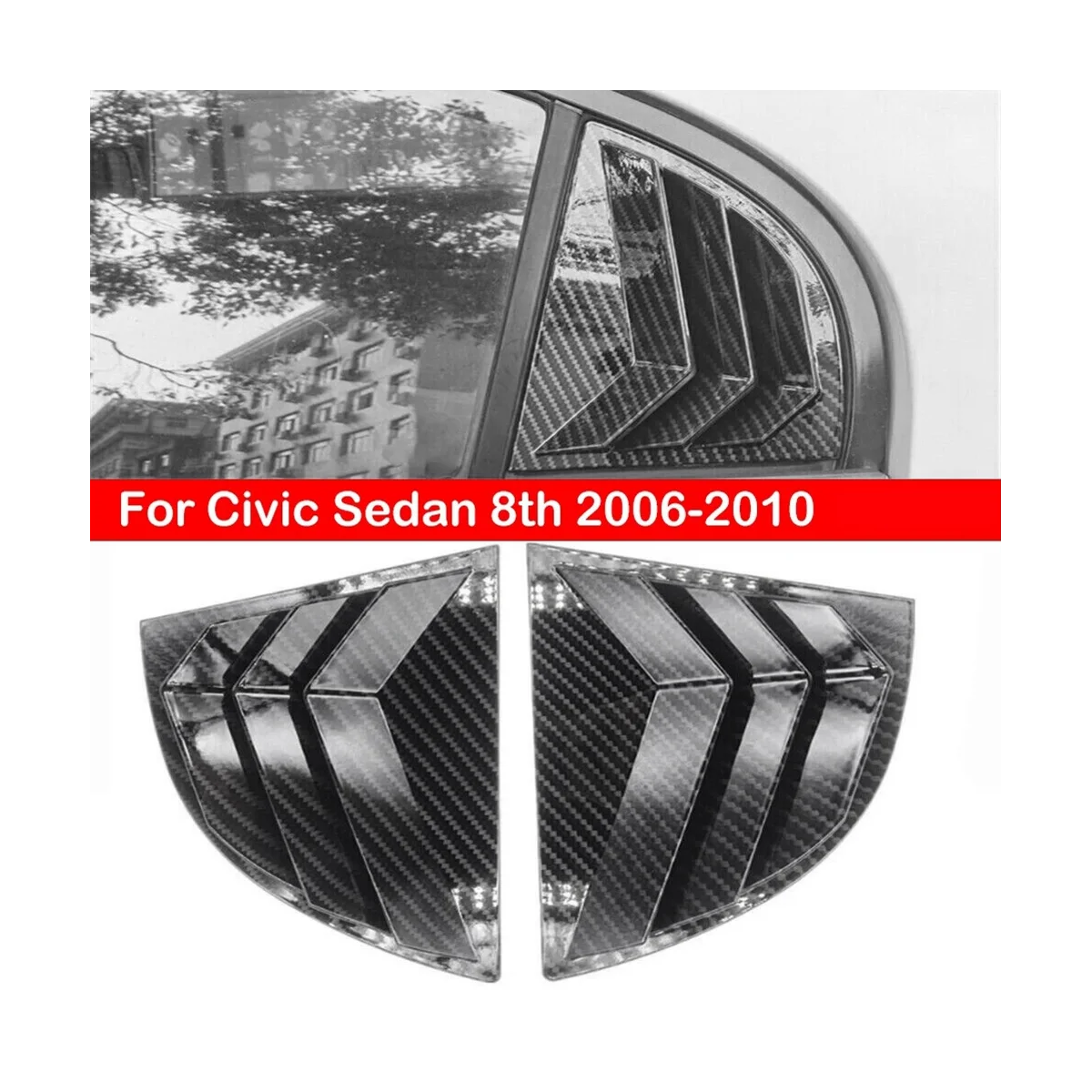 For Civic Sedan 8th 2006-2010